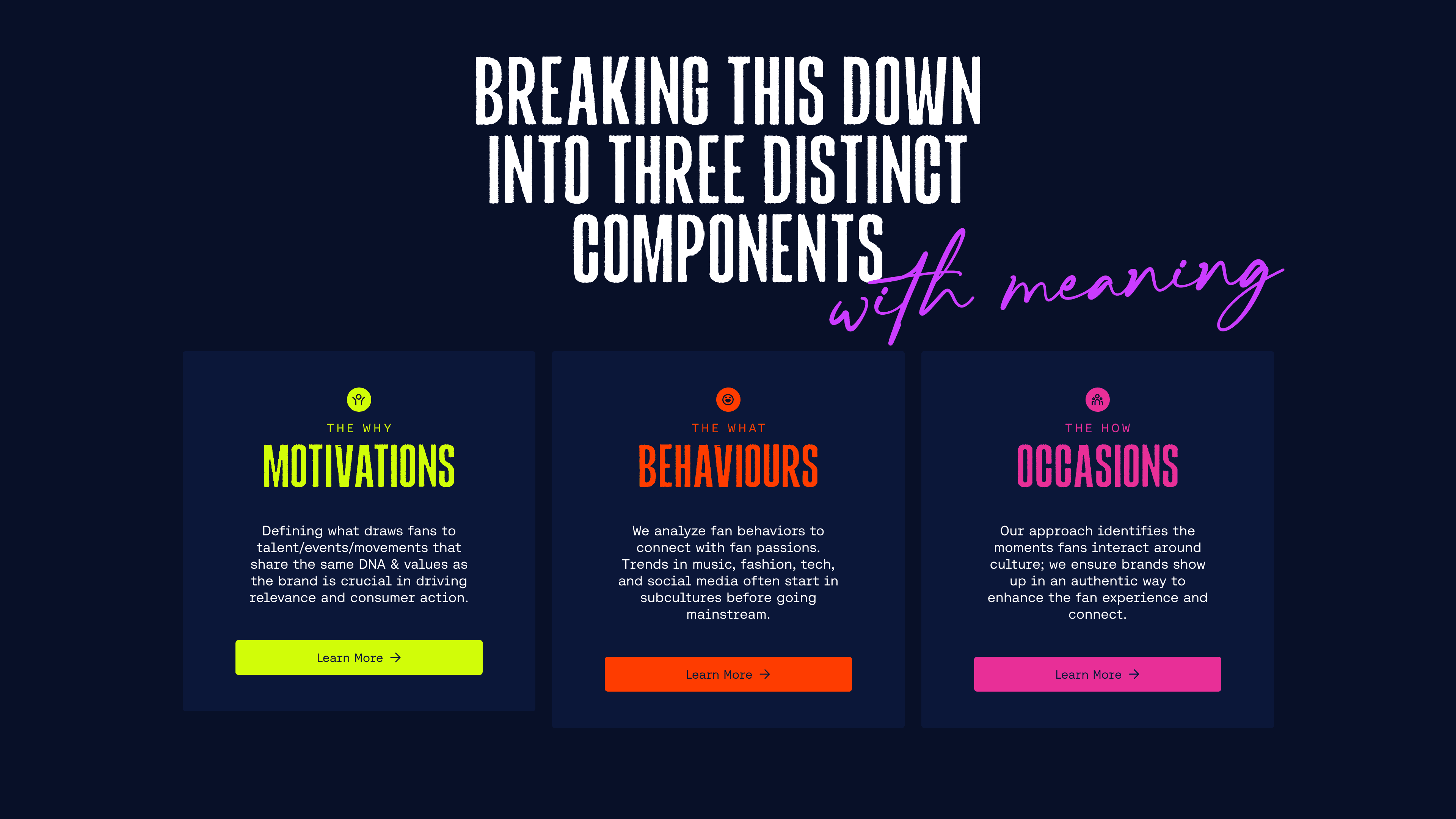 BREAKING THIS DOWN INTO THREE DISTINCT COMPONENTS

with meaning

THE WHY

MOTIVATIONS

Defining what draws fans to talent/events/movements that share the same DNA & values as the brand is crucial in driving relevance and consumer action.

Learn More →

THE WHAT

BEHAVIOURS

We analyze fan behaviors to connect with fan passions. Trends in music, fashion, tech, and social media often start in subcultures before going mainstream.

Learn More →

THE HOW

OCCASIONS

Our approach identifies the moments fans interact around culture; we ensure brands show up in an authentic way to enhance the fan experience and connect.

Learn More →